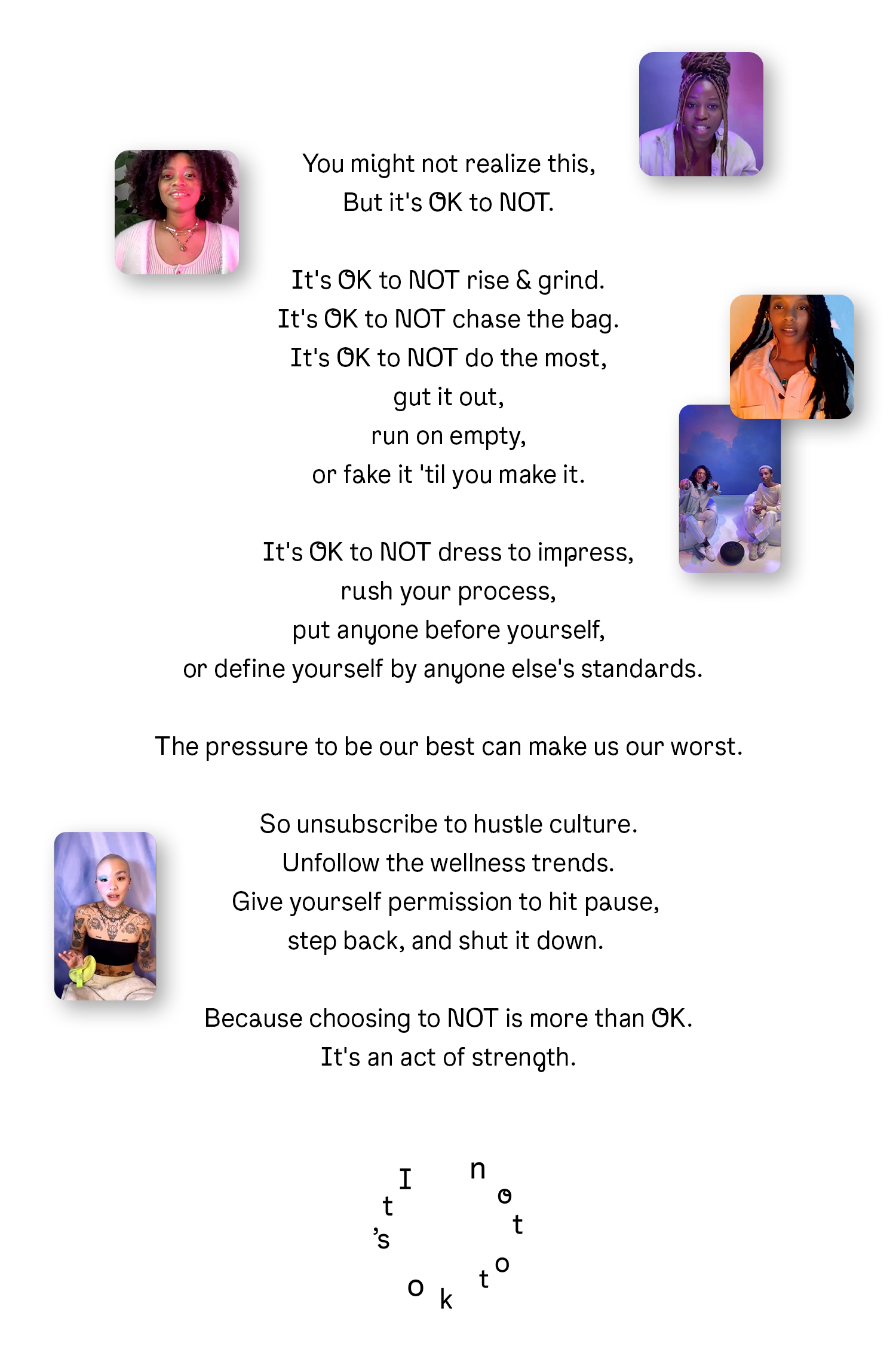 You might not realize this,
But it's OK to NOT.

It's OK to NOT rise & grind.
It's OK to NOT chase the bag.
It's OK to NOT do the most,
gut it out,
run on empty,
or fake it 'til you make it.

It's OK to NOT dress to impress,
rush your process,
put anyone before yourself,
or define yourself by anyone else's standards.

The pressure to be our best can make us our worst.

So unsubscribe to hustle culture.
Unfollow the wellness trends.
Give yourself permission to hit pause,
step back, and shut it down.

Because choosing to NOT is more than OK.
It's an act of strength.

It's ok to not